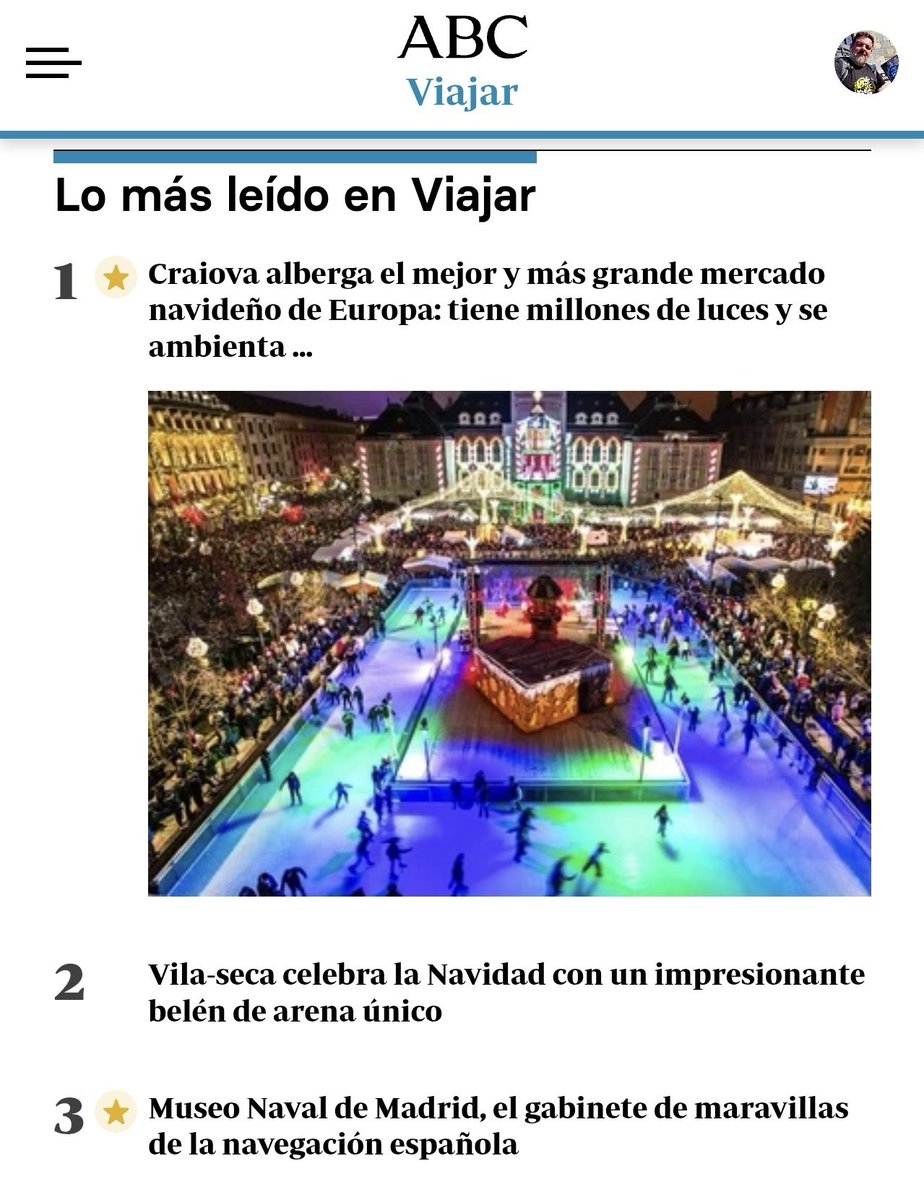 ABC
Viajar

Lo más leído en Viajar

1 Craiova alberga el mejor y más grande mercado navideño de Europa: tiene millones de luces y se ambienta ...

2 Vila-seca celebra la Navidad con un impresionante belén de arena único

3 Museo Naval de Madrid, el gabinete de maravillas de la navegación española